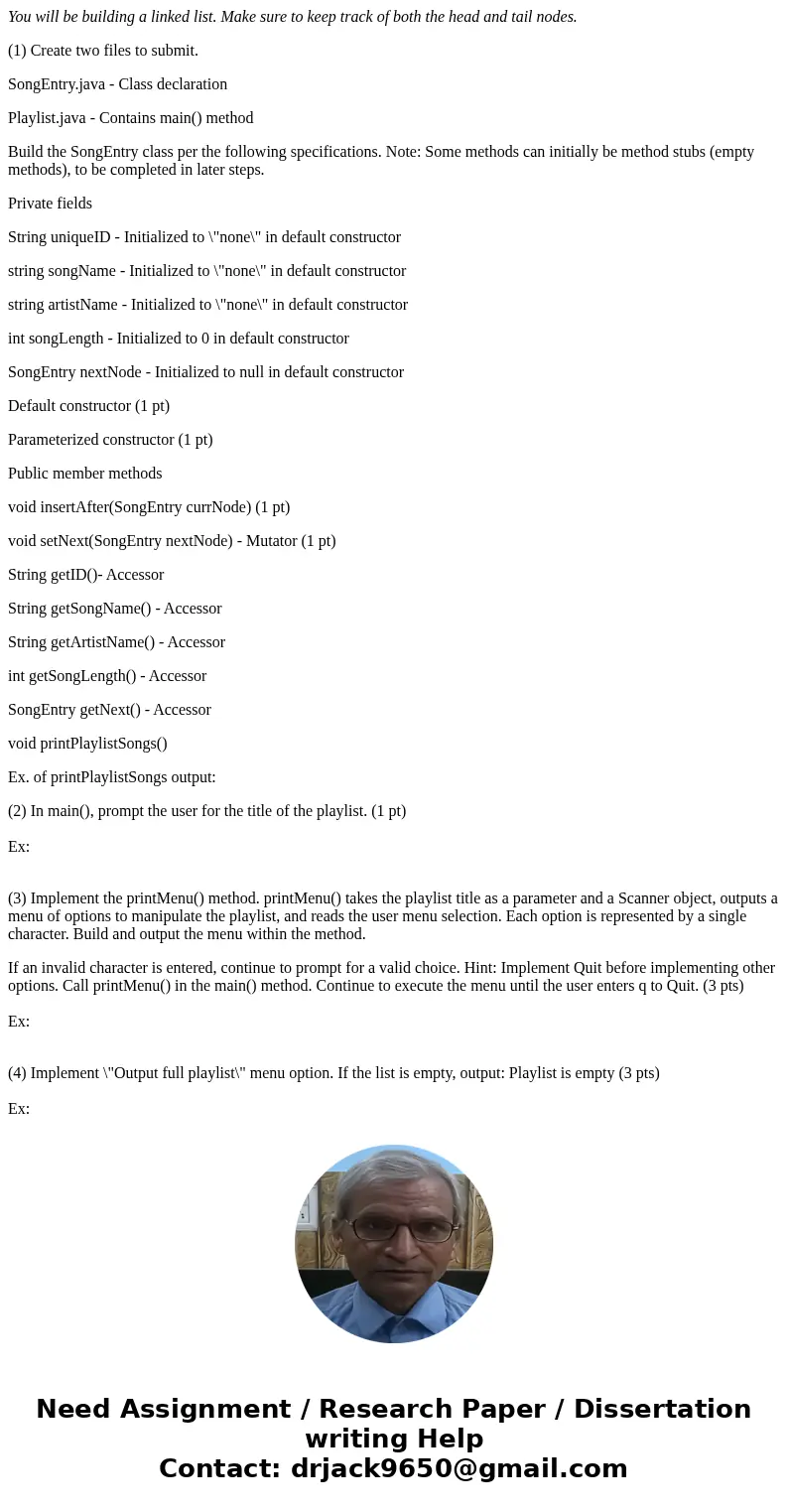 You will be building a linked list. Make sure to keep track of both the head and tail nodes.

(1) Create two files to submit.

SongEntry.java - Class declaration

Playlist.java - Contains main() method

Build the SongEntry class per the following specifications. Note: Some methods can initially be method stubs (empty methods), to be completed in later steps.

Private fields

String uniqueID - Initialized to \"none\" in default constructor

string songName - Initialized to \"none\" in default constructor

string artistName - Initialized to \"none\" in default constructor

int songLength - Initialized to 0 in default constructor

SongEntry nextNode - Initialized to null in default constructor

Default constructor (1 pt)

Parameterized constructor (1 pt)

Public member methods

void insertAfter(SongEntry currNode) (1 pt)

void setNext(SongEntry nextNode) - Mutator (1 pt)

String getID()- Accessor

String getSongName() - Accessor

String getArtistName() - Accessor

int getSongLength() - Accessor

SongEntry getNext() - Accessor

void printPlaylistSongs()

Ex. of printPlaylistSongs output:

(2) In main(), prompt the user for the title of the playlist. (1 pt)

Ex:

(3) Implement the printMenu() method. printMenu() takes the playlist title as a parameter and a Scanner object, outputs a menu of options to manipulate the playlist, and reads the user menu selection. Each option is represented by a single character. Build and output the menu within the method.

If an invalid character is entered, continue to prompt for a valid choice. Hint: Implement Quit before implementing other options. Call printMenu() in the main() method. Continue to execute the menu until the user enters q to Quit. (3 pts)

Ex:

(4) Implement \"Output full playlist\" menu option. If the list is empty, output: Playlist is empty (3 pts)

Ex:

Need Assignment / Research Paper / Dissertation writing Help
Contact: drjack9650@gmail.com